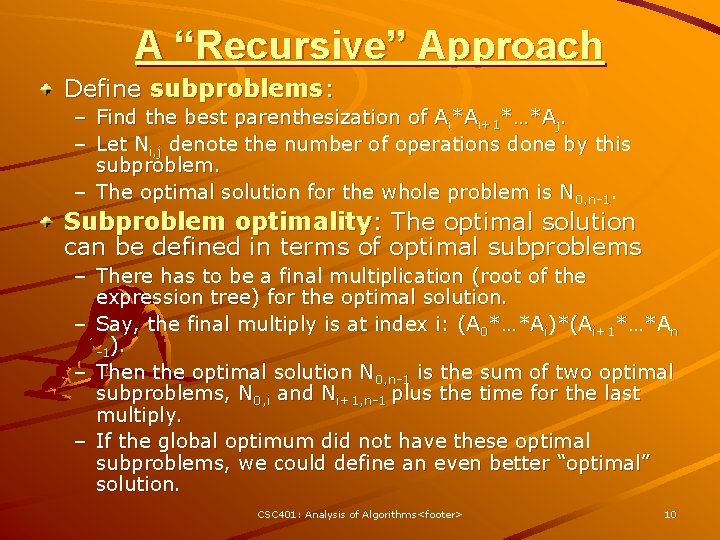 A “Recursive” Approach

Define **subproblems**:

– Find the best parenthesization of $A_i*A_{i+1}*…*A_j$.

– Let $N_{i,j}$ denote the number of operations done by this subproblem.

– The optimal solution for the whole problem is $N_{0,n-1}$.

**Subproblem optimality**: The optimal solution can be defined in terms of optimal subproblems

– There has to be a final multiplication (root of the expression tree) for the optimal solution.

– Say, the final multiply is at index i: $(A_0*…*A_i)*(A_{i+1}*…*A_{n-1})$.

– Then the optimal solution $N_{0,n-1}$ is the sum of two optimal subproblems, $N_{0,i}$ and $N_{i+1,n-1}$ plus the time for the last multiply.

– If the global optimum did not have these optimal subproblems, we could define an even better “optimal” solution.

CSC401: Analysis of Algorithms<footer>

10